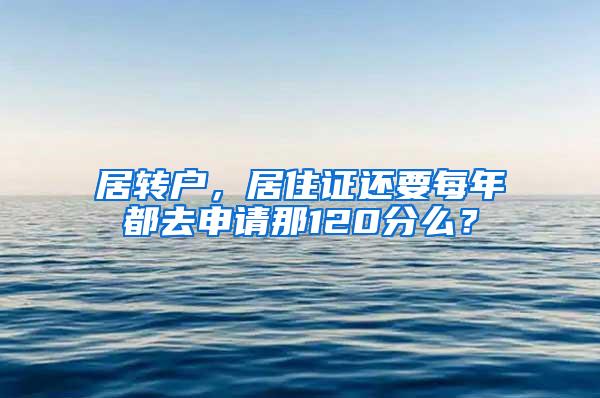 居转户，居住证还要每年都去申请那120分么？